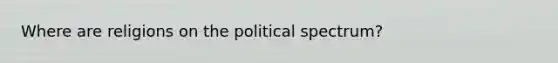 Where are religions on the political spectrum?